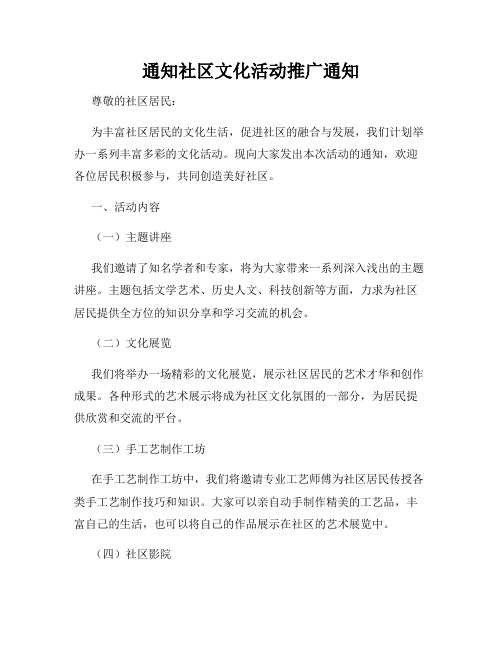 通知社区文化活动推广通知

尊敬的社区居民：

为丰富社区居民的文化生活，促进社区的融合与发展，我们计划举办一系列丰富多彩的文化活动。现向大家发出本次活动的通知，欢迎各位居民积极参与，共同创造美好社区。

一、活动内容

（一）主题讲座

我们邀请了知名学者和专家，将为大家带来一系列深入浅出的主题讲座。主题包括文学艺术、历史人文、科技创新等方面，力求为社区居民提供全方位的知识分享和学习交流的机会。

（二）文化展览

我们将举办一场精彩的文化展览，展示社区居民的艺术才华和创作成果。各种形式的艺术展示将成为社区文化氛围的一部分，为居民提供欣赏和交流的平台。

（三）手工艺制作工坊

在手工艺制作工坊中，我们将邀请专业工艺师傅为社区居民传授各类手工艺制作技巧和知识。大家可以亲自动手制作精美的工艺品，丰富自己的生活，也可以将自己的作品展示在社区的艺术展览中。

（四）社区影院